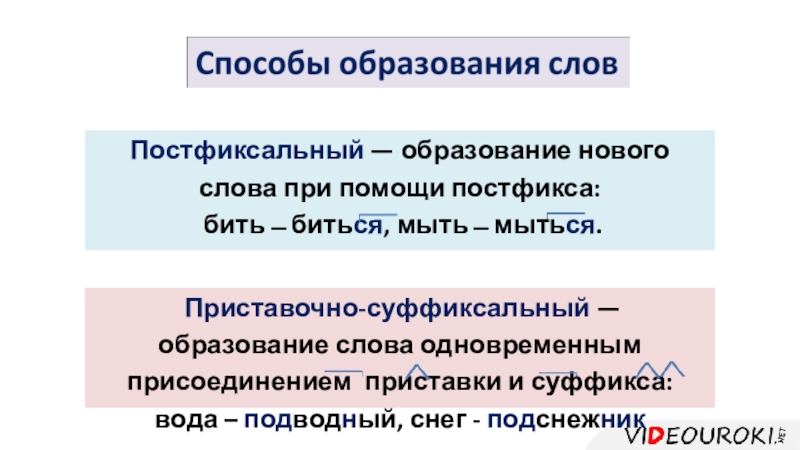 Способы образования слов

Постфиксальный — образование нового слова при помощи постфикса: бить – биться, мыть – мыться.

Приставочно-суффиксальный — образование слова одновременным присоединением приставки и суффикса: вода – подводный, снег - подснежник

VIDEOUROKI.NET